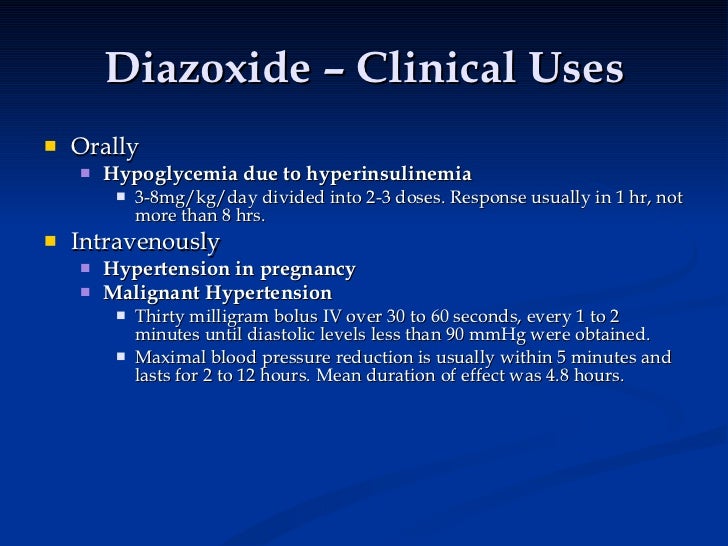 Diazoxide – Clinical Uses

Orally

Hypoglycemia due to hyperinsulinemia

3-8mg/kg/day divided into 2-3 doses. Response usually in 1 hr, not more than 8 hrs.

Intravenously

Hypertension in pregnancy

Malignant Hypertension

Thirty milligram bolus IV over 30 to 60 seconds, every 1 to 2 minutes until diastolic levels less than 90 mmHg were obtained.

Maximal blood pressure reduction is usually within 5 minutes and lasts for 2 to 12 hours. Mean duration of effect was 4.8 hours.